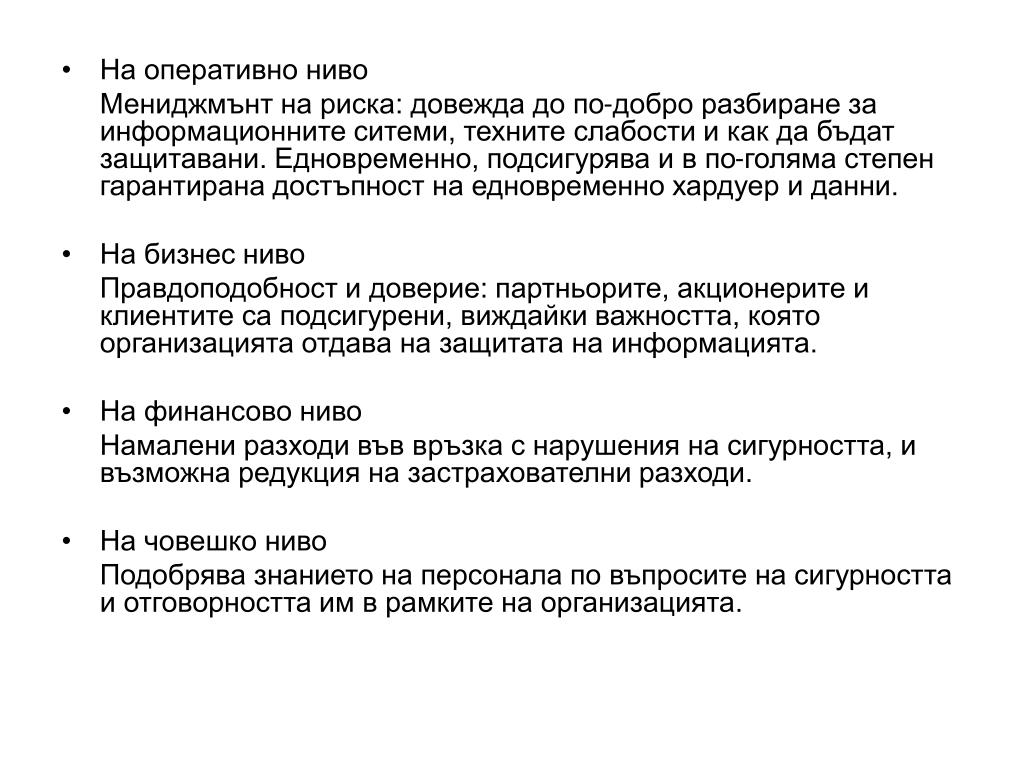 • На оперативно ниво

Мениджмънт на риска: довежда до по-добро разбиране за информационните ситеми, техните слабости и как да бъдат защитавани. Едновременно, подсигурява и в по-голяма степен гарантирана достъпност на едновременно хардуер и данни.

• На бизнес ниво

Правдоподобност и доверие: партньорите, акционерите и клиентите са подсигурени, виждайки важността, която организацията отдава на защитата на информацията.

• На финансово ниво

Намалени разходи във връзка с нарушения на сигурността, и възможна редукция на застрахователни разходи.

• На човешко ниво

Подобрява знанието на персонала по въпросите на сигурността и отговорността им в рамките на организацията.